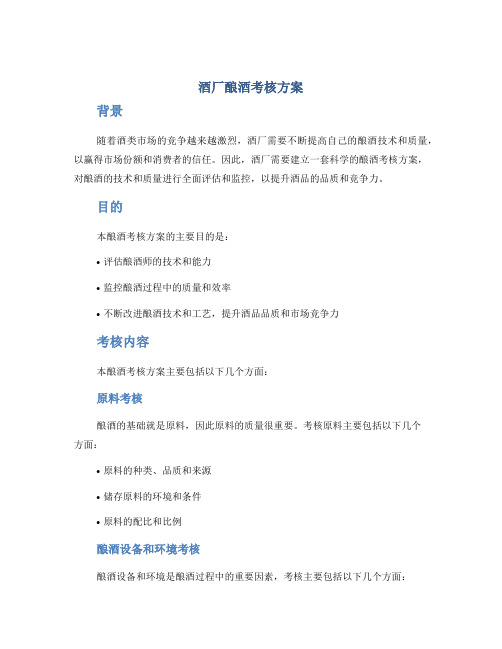 酒厂酿酒考核方案

背景

随着酒类市场的竞争越来越激烈，酒厂需要不断提高自己的酿酒技术和质量，以赢得市场份额和消费者的信任。因此，酒厂需要建立一套科学的酿酒考核方案，对酿酒的技术和质量进行全面评估和监控，以提升酒品的品质和竞争力。

目的

本酿酒考核方案的主要目的是：

• 评估酿酒师的技术和能力

• 监控酿酒过程中的质量和效率

• 不断改进酿酒技术和工艺，提升酒品品质和市场竞争力

考核内容

本酿酒考核方案主要包括以下几个方面：

原料考核

酿酒的基础就是原料，因此原料的质量很重要。考核原料主要包括以下几个方面：

• 原料的种类、品质和来源

• 储存原料的环境和条件

• 原料的配比和比例

酿酒设备和环境考核

酿酒设备和环境是酿酒过程中的重要因素，考核主要包括以下几个方面：